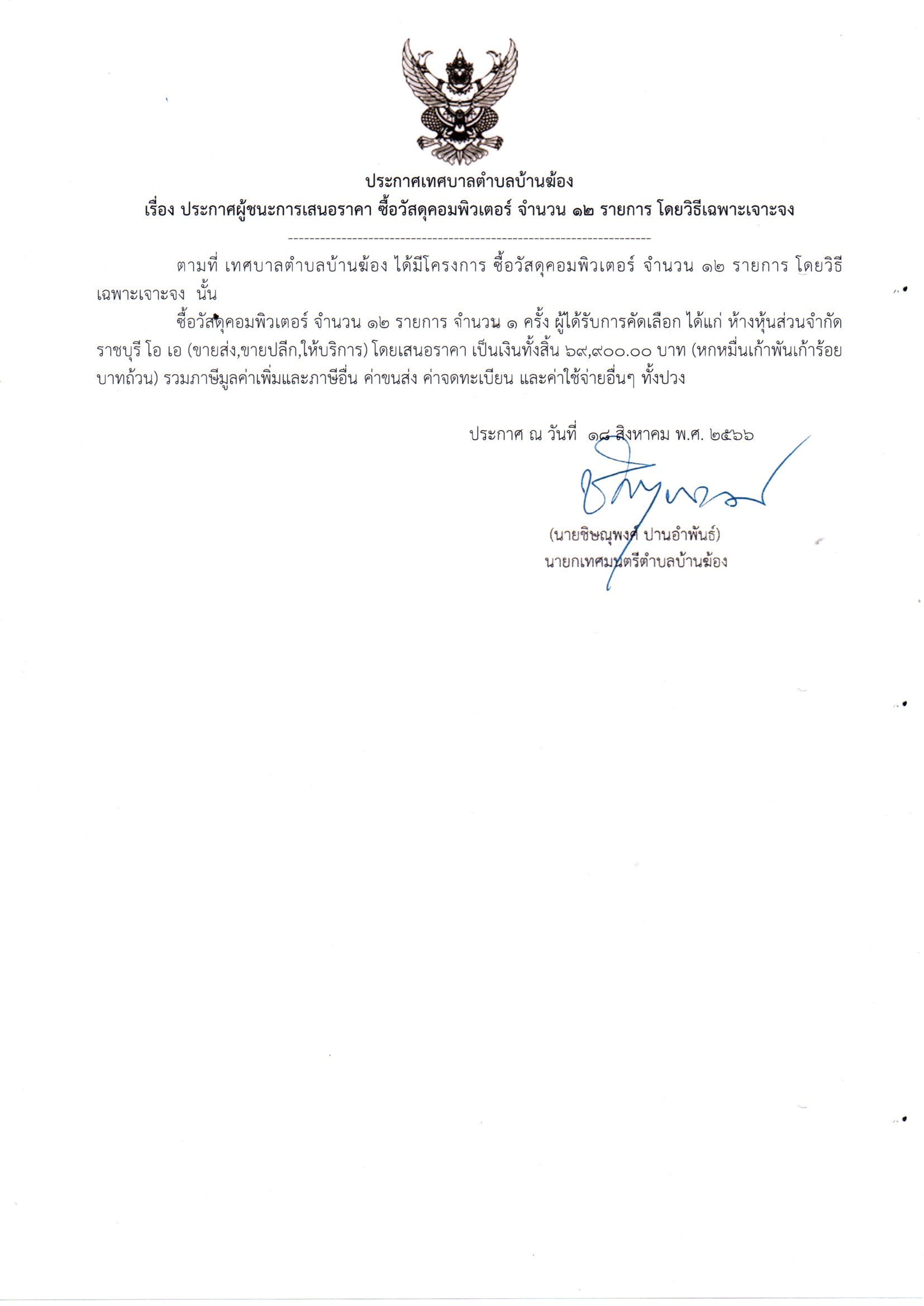 ประกาศเทศบาลตำบลบ้านฆ้อง
เรื่อง ประกาศผู้ชนะการเสนอราคา ซื้อวัสดุคอมพิวเตอร์ จำนวน ๑๒ รายการ โดยวิธีเฉพาะเจาะจง

--------------------------------------------------------------------

ตามที่ เทศบาลตำบลบ้านฆ้อง ได้มีโครงการ ซื้อวัสดุคอมพิวเตอร์ จำนวน ๑๒ รายการ โดยวิธีเฉพาะเจาะจง นั้น

ซื้อวัสดุคอมพิวเตอร์ จำนวน ๑๒ รายการ จำนวน ๑ ครั้ง ผู้ได้รับการคัดเลือก ได้แก่ ห้างหุ้นส่วนจำกัด ราชบุรี โอ เอ (ขายส่ง,ขายปลีก,ให้บริการ) โดยเสนอราคา เป็นเงินทั้งสิ้น ๖๙,๙๐๐.๐๐ บาท (หกหมื่นเก้าพันเก้าร้อยบาทถ้วน) รวมภาษีมูลค่าเพิ่มและภาษีอื่น ค่าขนส่ง ค่าจดทะเบียน และค่าใช้จ่ายอื่นๆ ทั้งปวง

ประกาศ ณ วันที่ ๑๘ สิงหาคม พ.ศ. ๒๕๖๖

(นายชิษณุพงศ์ ปานอำพันธ์)
นายกเทศมนตรีตำบลบ้านฆ้อง